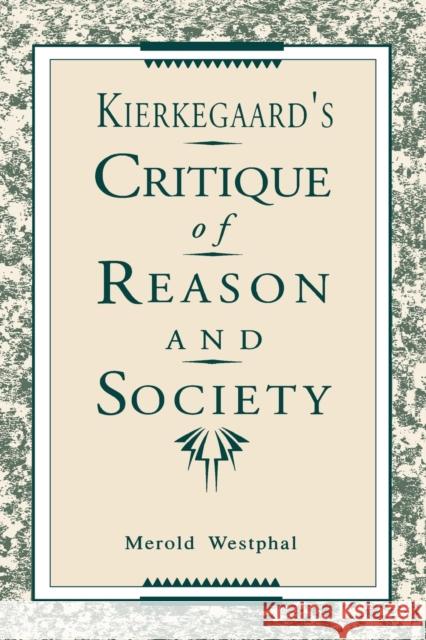 KIERKEGAARD'S

CRITIQUE

of

REASON

AND

SOCIETY

Merold Westphal